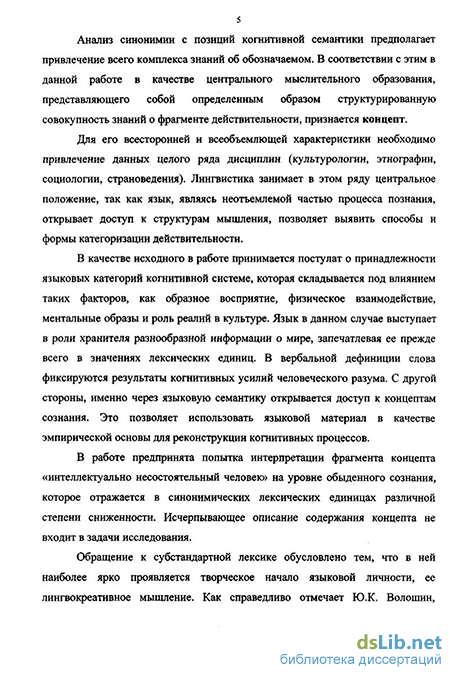 5

Анализ синонимии с позиций когнитивной семантики предполагает привлечение всего комплекса знаний об обозначаемом. В соответствии с этим в данной работе в качестве центрального мыслительного образования, представляющего собой определенным образом структурированную совокупность знаний о фрагменте действительности, признается концепт.

Для его всесторонней и всеобъемлющей характеристики необходимо привлечение данных целого ряда дисциплин (культурологии, этнографии, социологии, страноведения). Лингвистика занимает в этом ряду центральное положение, так как язык, являясь неотъемлемой частью процесса познания, открывает доступ к структурам мышления, позволяет выявить способы и формы категоризации действительности.

В качестве исходного в работе принимается постулат о принадлежности языковых категорий когнитивной системе, которая складывается под влиянием таких факторов, как образное восприятие, физическое взаимодействие, ментальные образы и роль реалий в культуре. Язык в данном случае выступает в роли хранителя разнообразной информации о мире, запечатлевая ее прежде всего в значениях лексических единиц. В вербальной дефиниции слова фиксируются результаты когнитивных усилий человеческого разума. С другой стороны, именно через языковую семантику открывается доступ к концептам сознания. Это позволяет использовать языковой материал в качестве эмпирической основы для реконструкции когнитивных процессов.

В работе предпринята попытка интерпретации фрагмента концепта «интеллектуально несостоятельный человек» на уровне обыденного сознания, которое отражается в синонимических лексических единицах различной степени сниженности. Исчерпывающее описание содержания концепта не входит в задачи исследования.

Обращение к субстандартной лексике обусловлено тем, что в ней наиболее ярко проявляется творческое начало языковой личности, ее лингвокреативное мышление. Как справедливо отмечает Ю.К. Волошин,

dsLib.net
библиотека диссертаций